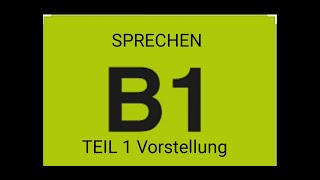 SPRECHEN

B1

TEIL 1 Vorstellung